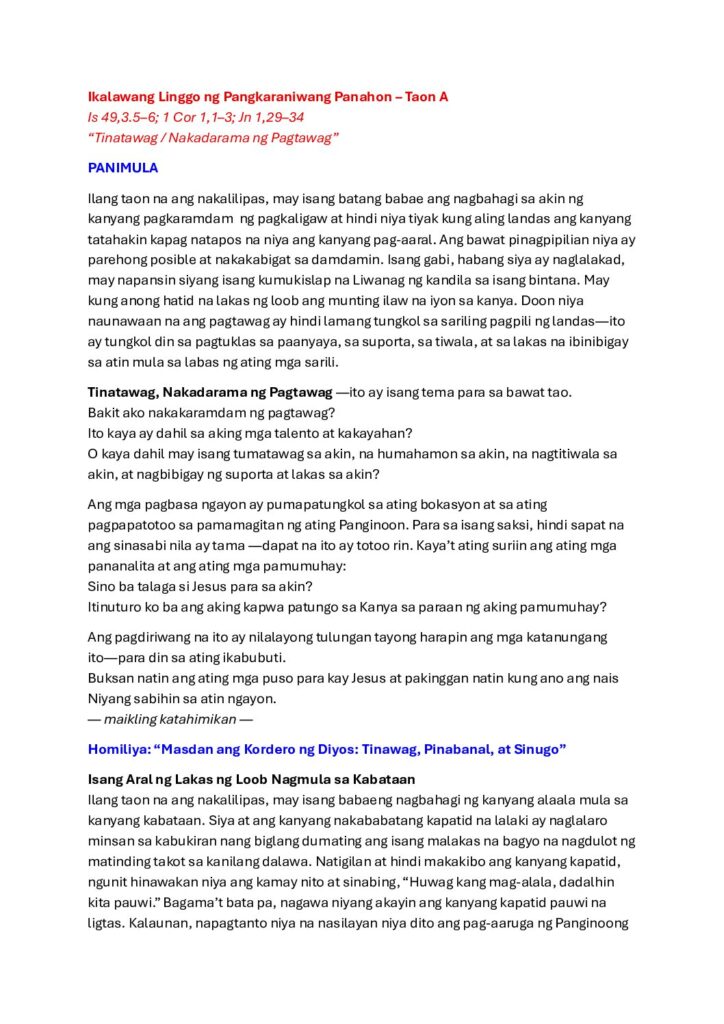 Ikalawang Linggo ng Pangkaraniwang Panahon – Taon A
Is 49,3.5–6; 1 Cor 1,1–3; Jn 1,29–34
"Tinatawag / Nakadarama ng Pagtawag"

PANIMULA

Ilang taon na ang nakalilipas, may isang batang babae ang nagbahagi sa akin ng kanyang pagkaramdam ng pagkaligaw at hindi niya tiyak kung aling landas ang kanyang tatahakin kapag natapos na niya ang kanyang pag-aaral. Ang bawat pinagpipilian niya ay parehong posible at nakakabigat sa damdamin. Isang gabi, habang siya ay naglalakad, may napansin siyang isang kumukislap na Liwanag ng kandila sa isang bintana. May kung anong hatid na lakas ng loob ang munting ilaw na iyon sa kanya. Doon niya naunawaan na ang pagtawag ay hindi lamang tungkol sa sariling pagpili ng landas—ito ay tungkol din sa pagtuklas sa paanyaya, sa suporta, sa tiwala, at sa lakas na ibinibigay sa atin mula sa labas ng ating mga sarili.

Tinatawag, Nakadarama ng Pagtawag —ito ay isang tema para sa bawat tao.
Bakit ako nakakaramdam ng pagtawag?
Ito kaya ay dahil sa aking mga talento at kakayahan?
O kaya dahil may isang tumatawag sa akin, na humahamon sa akin, na nagtitiwala sa akin, at nagbibigay ng suporta at lakas sa akin?

Ang mga pagbasa ngayon ay pumapatungkol sa ating bokasyon at sa ating pagpapatotoo sa pamamagitan ng ating Panginoon. Para sa isang saksi, hindi sapat na ang sinasabi nila ay tama —dapat na ito ay totoo rin. Kaya't ating suriin ang ating mga pananalita at ang ating mga pamumuhay:
Sino ba talaga si Jesus para sa akin?
Itinuturo ko ba ang aking kapwa patungo sa Kanya sa paraan ng aking pamumuhay?

Ang pagdiriwang na ito ay nilalayong tulungan tayong harapin ang mga katanungang ito—para din sa ating ikabubuti.
Buksan natin ang ating mga puso para kay Jesus at pakinggan natin kung ano ang nais Niyang sabihin sa atin ngayon.
— maikling katahimikan —

Homiliya: "Masdan ang Kordero ng Diyos: Tinawag, Pinabanal, at Sinugo"

Isang Aral ng Lakas ng Loob Nagmula sa Kabataan
Ilang taon na ang nakalilipas, may isang babaeng nagbahagi ng kanyang alaala mula sa kanyang kabataan. Siya at ang kanyang nakababatang kapatid na lalaki ay naglalaro minsan sa kabukiran nang biglang dumating ang isang malakas na bagyo na nagdulot ng matinding takot sa kanilang dalawa. Natigilan at hindi makakibo ang kanyang kapatid, ngunit hinawakan niya ang kamay nito at sinabing, "Huwag kang mag-alala, dadalhin kita pauwi." Bagama't bata pa, nagawa niyang akayin ang kanyang kapatid pauwi na ligtas. Kalaunan, napagtanto niya na nasilayan niya dito ang pag-aaruga ng Panginoong